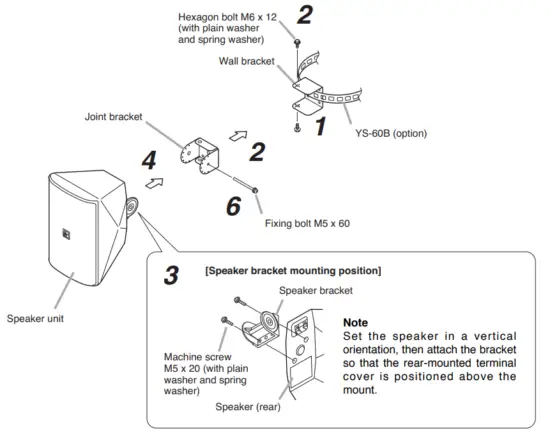 Hexagon bolt M6 x 12 (with plain washer and spring washer)

2

Wall bracket

1

YS-60B (option)

Joint bracket

2

4

6

Fixing bolt M5 x 60

Speaker unit

3

[Speaker bracket mounting position]

Speaker bracket

Machine screw M5 x 20 (with plain washer and spring washer)

Speaker (rear)

Note
Set the speaker in a vertical orientation, then attach the bracket so that the rear-mounted terminal cover is positioned above the mount.